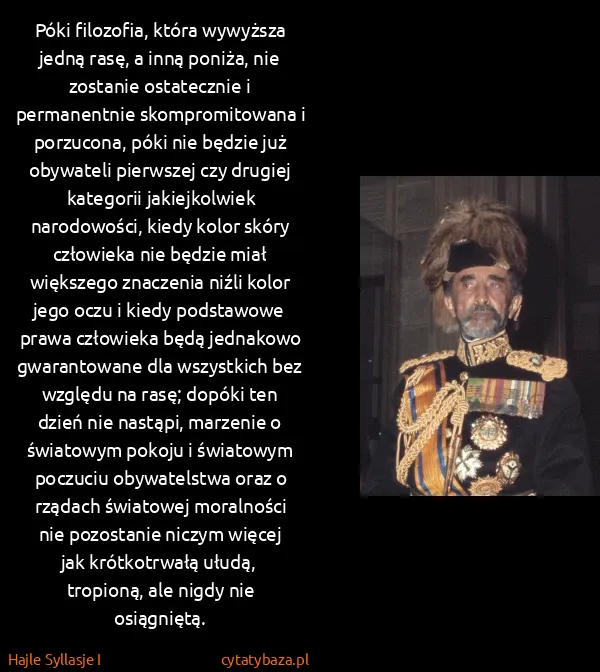 Póki filozofia, która wywyższa jedną rasę, a inną poniża, nie zostanie ostatecznie i permanentnie skompromitowana i porzucona, póki nie będzie już obywateli pierwszej czy drugiej kategorii jakiejkolwiek narodowości, kiedy kolor skóry człowieka nie będzie miał większego znaczenia niźli kolor jego oczu i kiedy podstawowe prawa człowieka będą jednakowo gwarantowane dla wszystkich bez względu na rasę; dopóki ten dzień nie nastąpi, marzenie o światowym pokoju i światowym poczuciu obywatelstwa oraz o rządach światowej moralności nie pozostanie niczym więcej jak krótkotrwałą ułudą, tropioną, ale nigdy nie osiągniętą.

Hajle Syllasje I

cytatybaza.pl